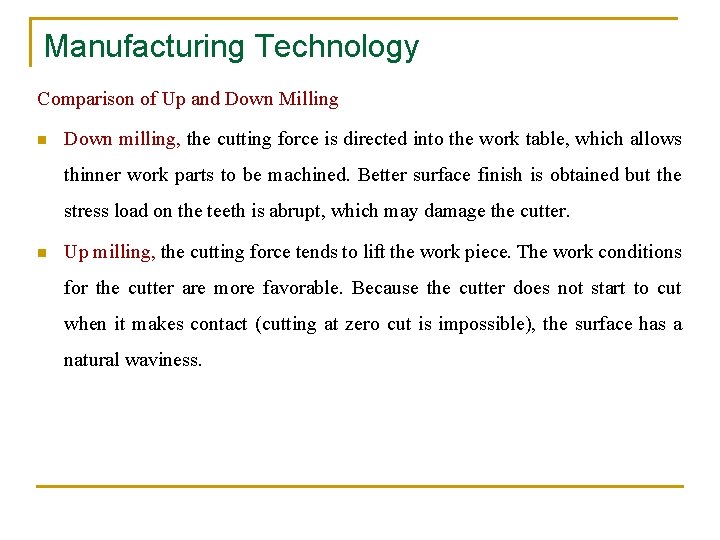 Manufacturing Technology

Comparison of Up and Down Milling

Down milling, the cutting force is directed into the work table, which allows thinner work parts to be machined. Better surface finish is obtained but the stress load on the teeth is abrupt, which may damage the cutter.

Up milling, the cutting force tends to lift the work piece. The work conditions for the cutter are more favorable. Because the cutter does not start to cut when it makes contact (cutting at zero cut is impossible), the surface has a natural waviness.